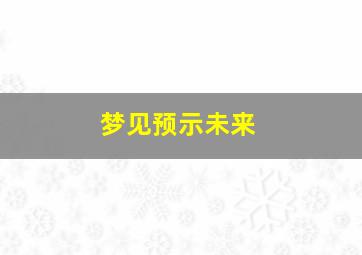 梦见预示未来